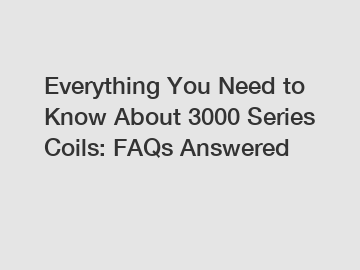 Everything You Need to Know About 3000 Series Coils: FAQs Answered